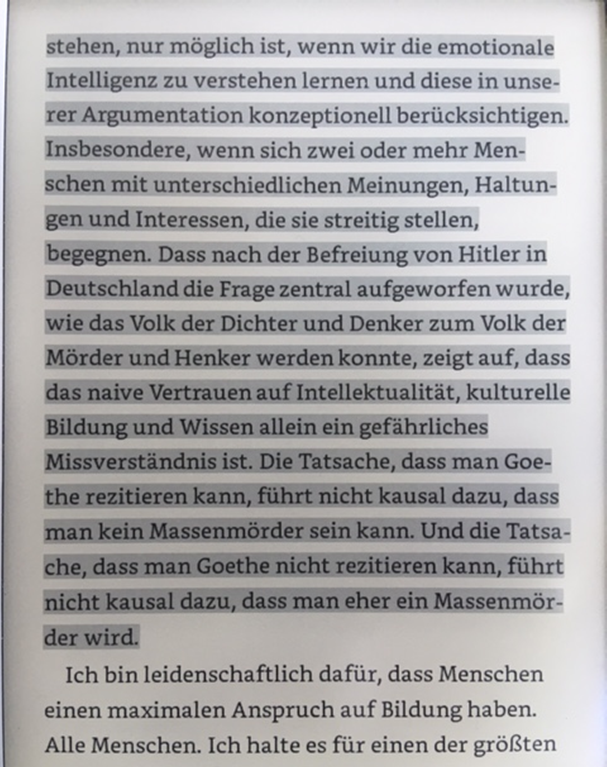 stehen, nur möglich ist, wenn wir die emotionale Intelligenz zu verstehen lernen und diese in unserer Argumentation konzeptionell berücksichtigen. Insbesondere, wenn sich zwei oder mehr Menschen mit unterschiedlichen Meinungen, Haltungen und Interessen, die sie streitig stellen, begegnen. Dass nach der Befreiung von Hitler in Deutschland die Frage zentral aufgeworfen wurde, wie das Volk der Dichter und Denker zum Volk der Mörder und Henker werden konnte, zeigt auf, dass das naive Vertrauen auf Intellektualität, kulturelle Bildung und Wissen allein ein gefährliches Missverständnis ist. Die Tatsache, dass man Goethe rezitieren kann, führt nicht kausal dazu, dass man kein Massenmörder sein kann. Und die Tatsache, dass man Goethe nicht rezitieren kann, führt nicht kausal dazu, dass man eher ein Massenmörder wird.

Ich bin leidenschaftlich dafür, dass Menschen einen maximalen Anspruch auf Bildung haben. Alle Menschen. Ich halte es für einen der größten